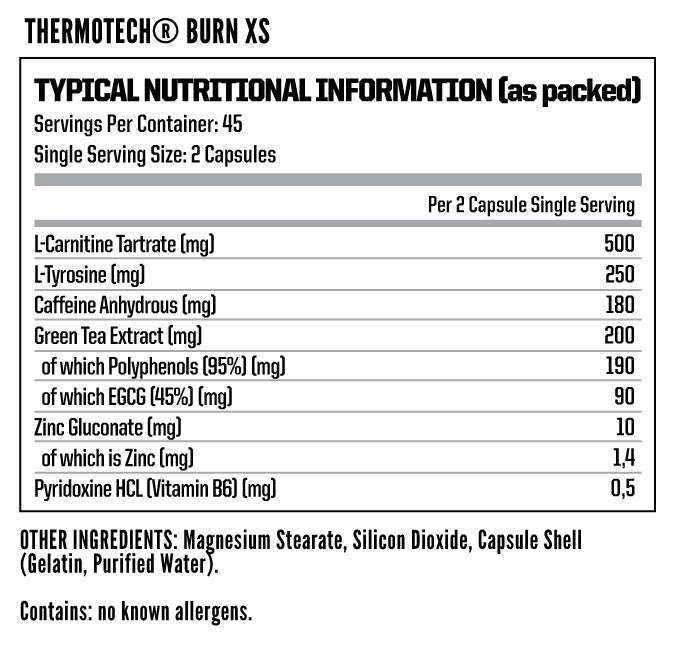 THERMOTECH® BURN XS

TYPICAL NUTRITIONAL INFORMATION (as packed)
Servings Per Container: 45
Single Serving Size: 2 Capsules

| | Per 2 Capsule Single Serving |
|---|---|
| L-Carnitine Tartrate (mg) | 500 |
| L-Tyrosine (mg) | 250 |
| Caffeine Anhydrous (mg) | 180 |
| Green Tea Extract (mg) | 200 |
| of which Polyphenols (95%) (mg) | 190 |
| of which EGCG (45%) (mg) | 90 |
| Zinc Gluconate (mg) | 10 |
| of which is Zinc (mg) | 1,4 |
| Pyridoxine HCL (Vitamin B6) (mg) | 0,5 |

OTHER INGREDIENTS: Magnesium Stearate, Silicon Dioxide, Capsule Shell (Gelatin, Purified Water).

Contains: no known allergens.